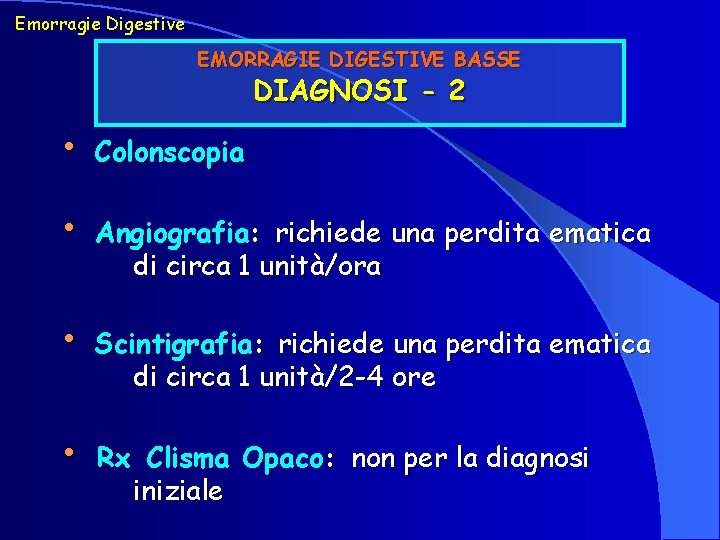 Emorragie Digestive

EMORRAGIE DIGESTIVE BASSE
DIAGNOSI - 2

• Colonscopia

• Angiografia: richiede una perdita ematica di circa 1 unità/ora

• Scintigrafia: richiede una perdita ematica di circa 1 unità/2-4 ore

• Rx Clisma Opaco: non per la diagnosi iniziale